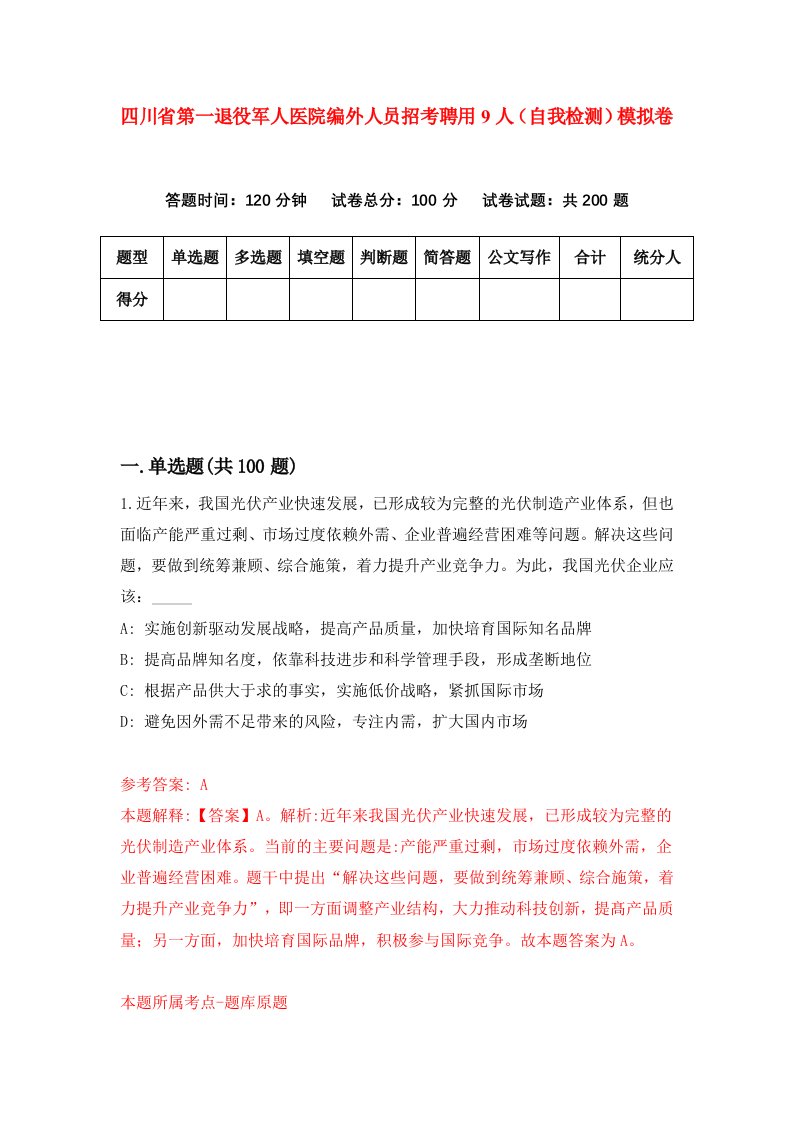 四川省第一退役军人医院编外人员招考聘用9人（自我检测）模拟卷

答题时间：120分钟　试卷总分：100分　试卷试题：共200题

| 题型 | 单选题 | 多选题 | 填空题 | 判断题 | 简答题 | 公文写作 | 合计 | 统分人 |
|---|---|---|---|---|---|---|---|---|
| 得分 | | | | | | | | |

一.单选题(共100题)

1.近年来，我国光伏产业快速发展，已形成较为完整的光伏制造产业体系，但也面临产能严重过剩、市场过度依赖外需、企业普遍经营困难等问题。解决这些问题，要做到统筹兼顾、综合施策，着力提升产业竞争力。为此，我国光伏企业应该：_____

A: 实施创新驱动发展战略，提高产品质量，加快培育国际知名品牌

B: 提高品牌知名度，依靠科技进步和科学管理手段，形成垄断地位

C: 根据产品供大于求的事实，实施低价战略，紧抓国际市场

D: 避免因外需不足带来的风险，专注内需，扩大国内市场

参考答案: A

本题解释:【答案】A。解析:近年来我国光伏产业快速发展，已形成较为完整的光伏制造产业体系。当前的主要问题是:产能严重过剩，市场过度依赖外需，企业普遍经营困难。题干中提出“解决这些问题，要做到统筹兼顾、综合施策，着力提升产业竞争力”，即一方面调整产业结构，大力推动科技创新，提高产品质量；另一方面，加快培育国际品牌，积极参与国际竞争。故本题答案为A。

本题所属考点-题库原题